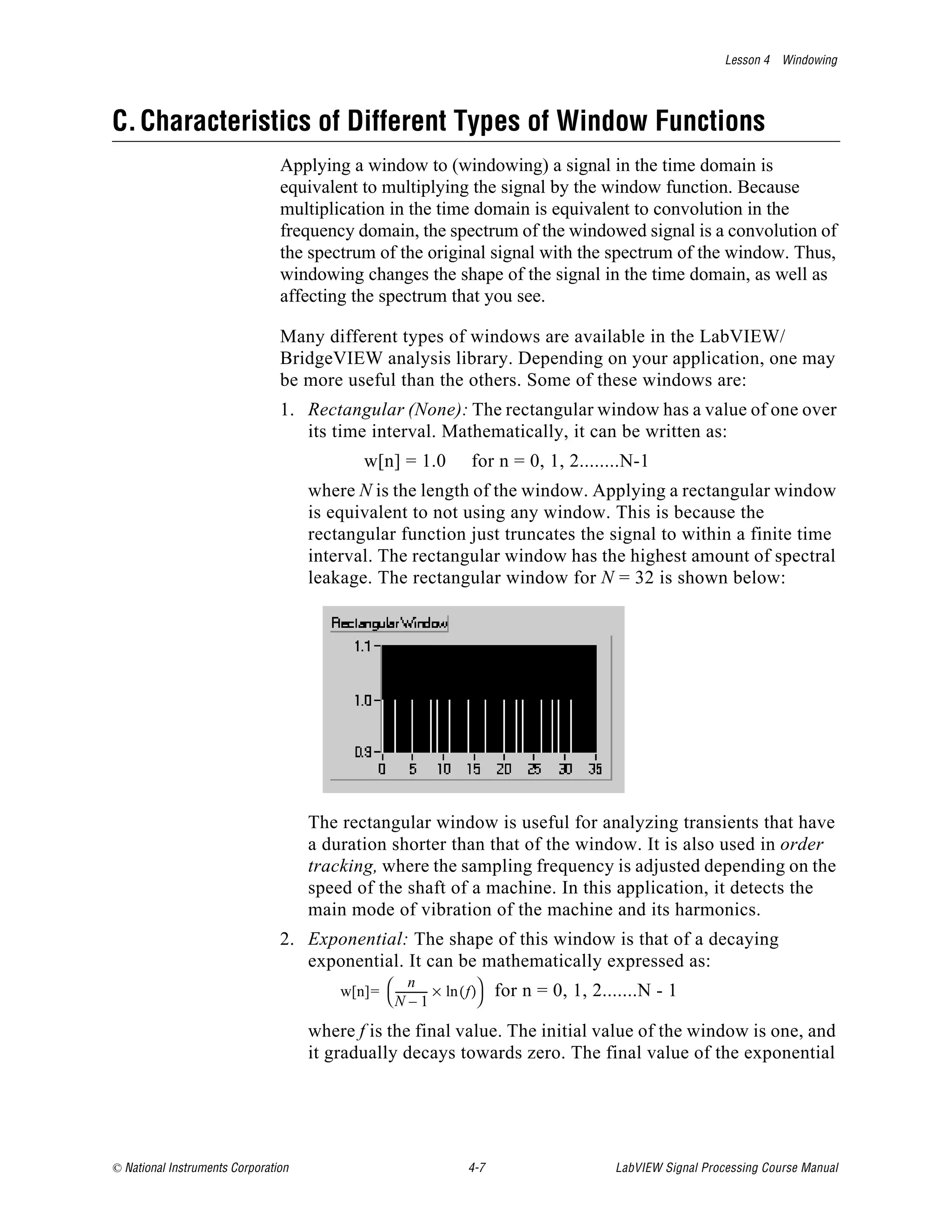 Lesson 4 Windowing

C. Characteristics of Different Types of Window Functions

Applying a window to (windowing) a signal in the time domain is equivalent to multiplying the signal by the window function. Because multiplication in the time domain is equivalent to convolution in the frequency domain, the spectrum of the windowed signal is a convolution of the spectrum of the original signal with the spectrum of the window. Thus, windowing changes the shape of the signal in the time domain, as well as affecting the spectrum that you see.

Many different types of windows are available in the LabVIEW/ BridgeVIEW analysis library. Depending on your application, one may be more useful than the others. Some of these windows are:

1. Rectangular (None): The rectangular window has a value of one over its time interval. Mathematically, it can be written as:

w[n] = 1.0 for n = 0, 1, 2........N-1

where $N$ is the length of the window. Applying a rectangular window is equivalent to not using any window. This is because the rectangular function just truncates the signal to within a finite time interval. The rectangular window has the highest amount of spectral leakage. The rectangular window for $N$ = 32 is shown below:

Rectangular Window
1.1
1.0
0.9
0 5 10 15 20 25 30 35

The rectangular window is useful for analyzing transients that have a duration shorter than that of the window. It is also used in order tracking, where the sampling frequency is adjusted depending on the speed of the shaft of a machine. In this application, it detects the main mode of vibration of the machine and its harmonics.

2. Exponential: The shape of this window is that of a decaying exponential. It can be mathematically expressed as:

w[n]= $\left(\frac{n}{N-1} \times \ln(f)\right)$ for n = 0, 1, 2.......N - 1

where $f$ is the final value. The initial value of the window is one, and it gradually decays towards zero. The final value of the exponential

© National Instruments Corporation 4-7 LabVIEW Signal Processing Course Manual